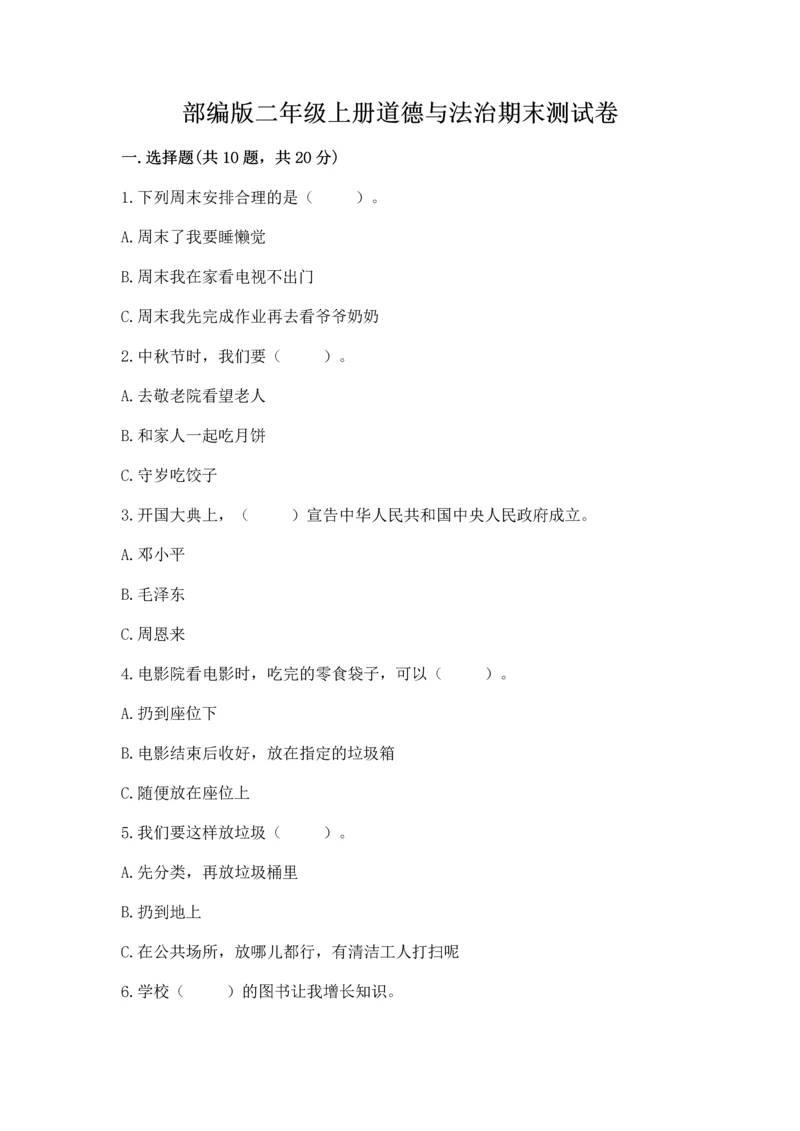 部编版二年级上册道德与法治期末测试卷

一.选择题(共10题，共20分)

1.下列周末安排合理的是（　　）。

A.周末了我要睡懒觉

B.周末我在家看电视不出门

C.周末我先完成作业再去看爷爷奶奶

2.中秋节时，我们要（　　）。

A.去敬老院看望老人

B.和家人一起吃月饼

C.守岁吃饺子

3.开国大典上，（　　）宣告中华人民共和国中央人民政府成立。

A.邓小平

B.毛泽东

C.周恩来

4.电影院看电影时，吃完的零食袋子，可以（　　）。

A.扔到座位下

B.电影结束后收好，放在指定的垃圾箱

C.随便放在座位上

5.我们要这样放垃圾（　　）。

A.先分类，再放垃圾桶里

B.扔到地上

C.在公共场所，放哪儿都行，有清洁工人打扫呢

6.学校（　　）的图书让我增长知识。